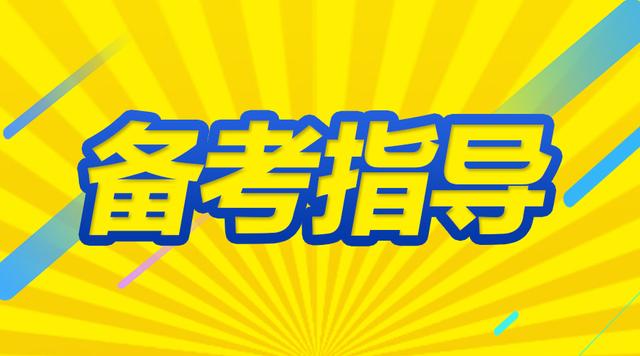 备考指导